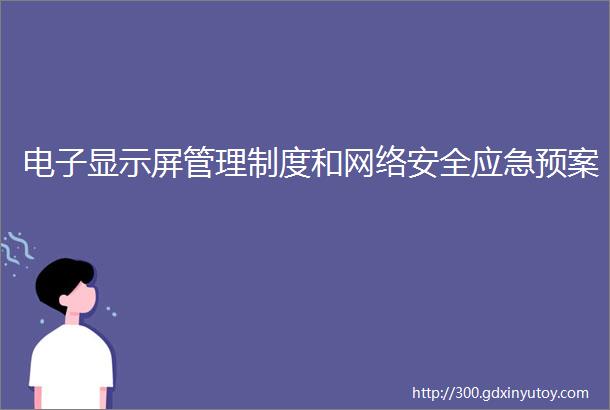 电子显示屏管理制度和网络安全应急预案

http://300.gdxinyutoy.com